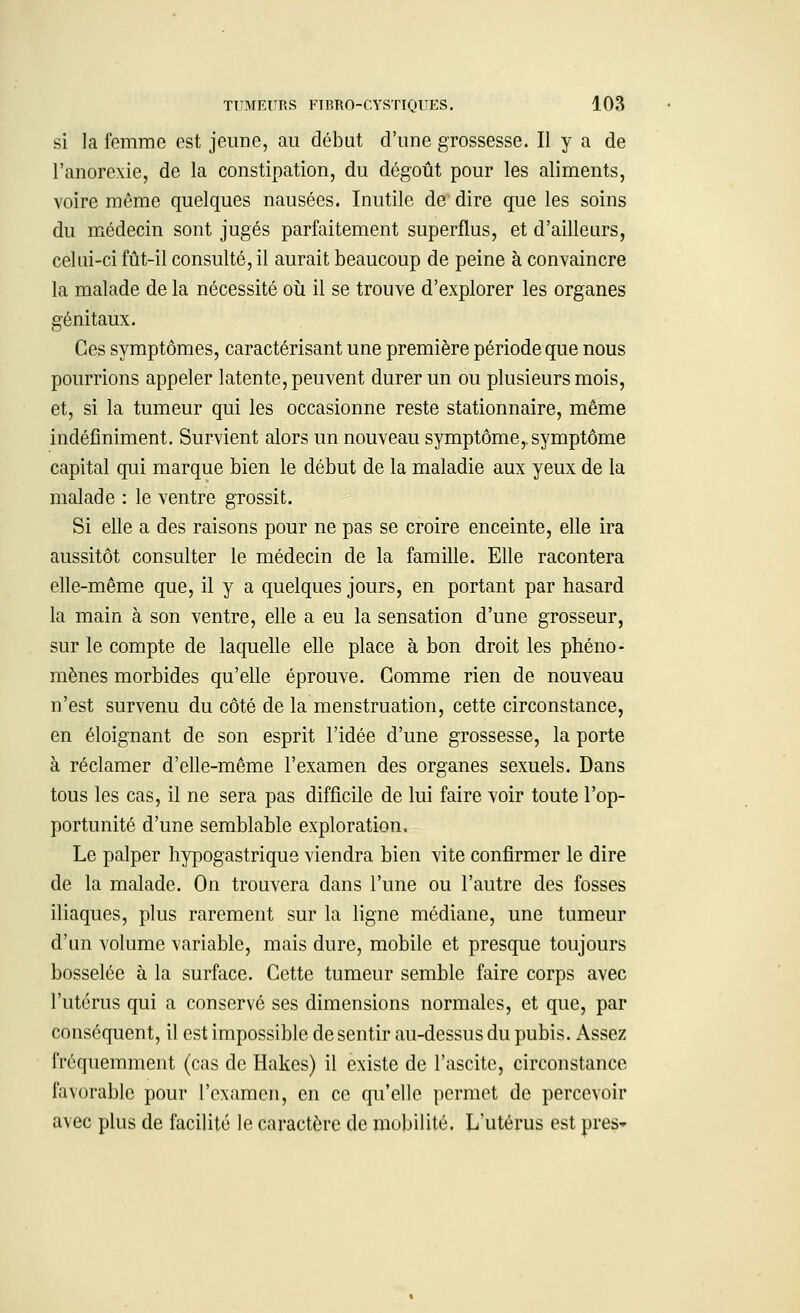 TUMEURS FIBRO-CYSTIQUES. 103

si la femme est jeune, au début d'une grossesse. Il y a de l'anorexie, de la constipation, du dégoût pour les aliments, voire même quelques nausées. Inutile de dire que les soins du médecin sont jugés parfaitement superflus, et d'ailleurs, celui-ci fût-il consulté, il aurait beaucoup de peine à convaincre la malade de la nécessité où il se trouve d'explorer les organes génitaux.

Ces symptômes, caractérisant une première période que nous pourrions appeler latente, peuvent durer un ou plusieurs mois, et, si la tumeur qui les occasionne reste stationnaire, même indéfiniment. Survient alors un nouveau symptôme, symptôme capital qui marque bien le début de la maladie aux yeux de la malade : le ventre grossit.

Si elle a des raisons pour ne pas se croire enceinte, elle ira aussitôt consulter le médecin de la famille. Elle racontera elle-même que, il y a quelques jours, en portant par hasard la main à son ventre, elle a eu la sensation d'une grosseur, sur le compte de laquelle elle place à bon droit les phénomènes morbides qu'elle éprouve. Comme rien de nouveau n'est survenu du côté de la menstruation, cette circonstance, en éloignant de son esprit l'idée d'une grossesse, la porte à réclamer d'elle-même l'examen des organes sexuels. Dans tous les cas, il ne sera pas difficile de lui faire voir toute l'opportunité d'une semblable exploration.

Le palper hypogastrique viendra bien vite confirmer le dire de la malade. On trouvera dans l'une ou l'autre des fosses iliaques, plus rarement sur la ligne médiane, une tumeur d'un volume variable, mais dure, mobile et presque toujours bosselée à la surface. Cette tumeur semble faire corps avec l'utérus qui a conservé ses dimensions normales, et que, par conséquent, il est impossible de sentir au-dessus du pubis. Assez fréquemment (cas de Hakes) il existe de l'ascite, circonstance favorable pour l'examen, en ce qu'elle permet de percevoir avec plus de facilité le caractère de mobilité. L'utérus est pres-